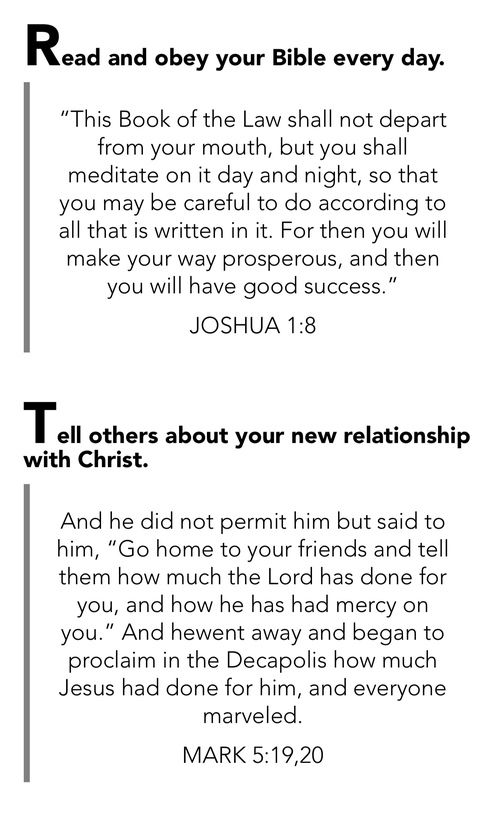 Read and obey your Bible every day.

"This Book of the Law shall not depart from your mouth, but you shall meditate on it day and night, so that you may be careful to do according to all that is written in it. For then you will make your way prosperous, and then you will have good success."

JOSHUA 1:8

Tell others about your new relationship with Christ.

And he did not permit him but said to him, "Go home to your friends and tell them how much the Lord has done for you, and how he has had mercy on you." And hewent away and began to proclaim in the Decapolis how much Jesus had done for him, and everyone marveled.

MARK 5:19,20